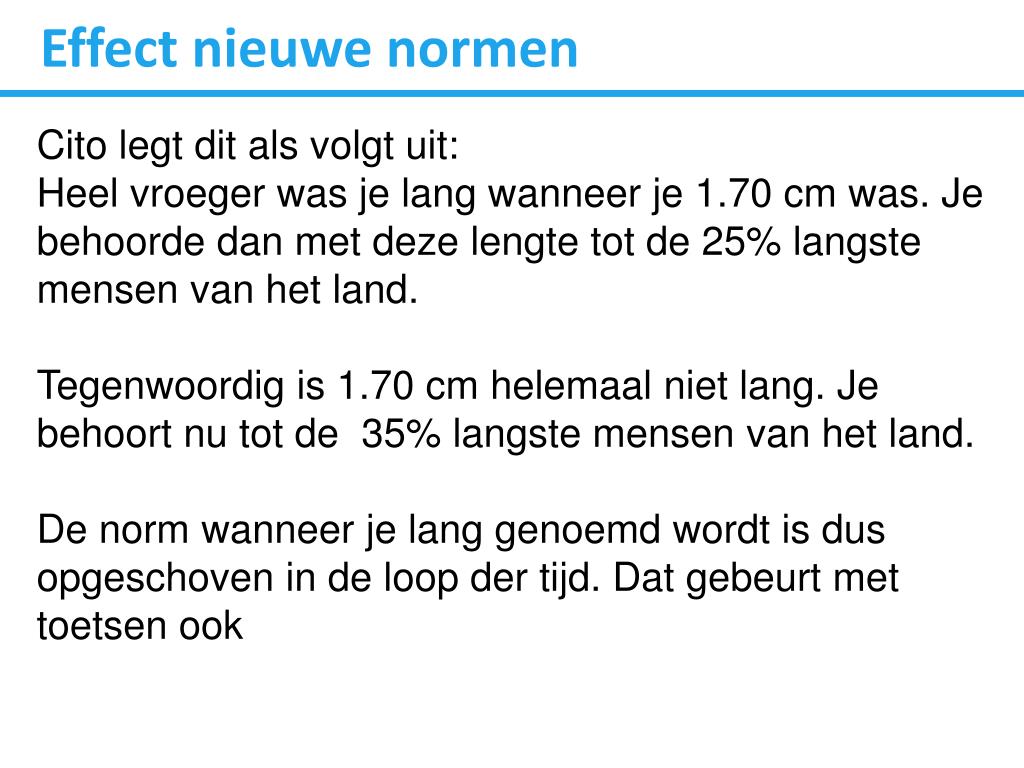 Effect nieuwe normen

Cito legt dit als volgt uit:
Heel vroeger was je lang wanneer je 1.70 cm was. Je behoorde dan met deze lengte tot de 25% langste mensen van het land.

Tegenwoordig is 1.70 cm helemaal niet lang. Je behoort nu tot de 35% langste mensen van het land.

De norm wanneer je lang genoemd wordt is dus opgeschoven in de loop der tijd. Dat gebeurt met toetsen ook